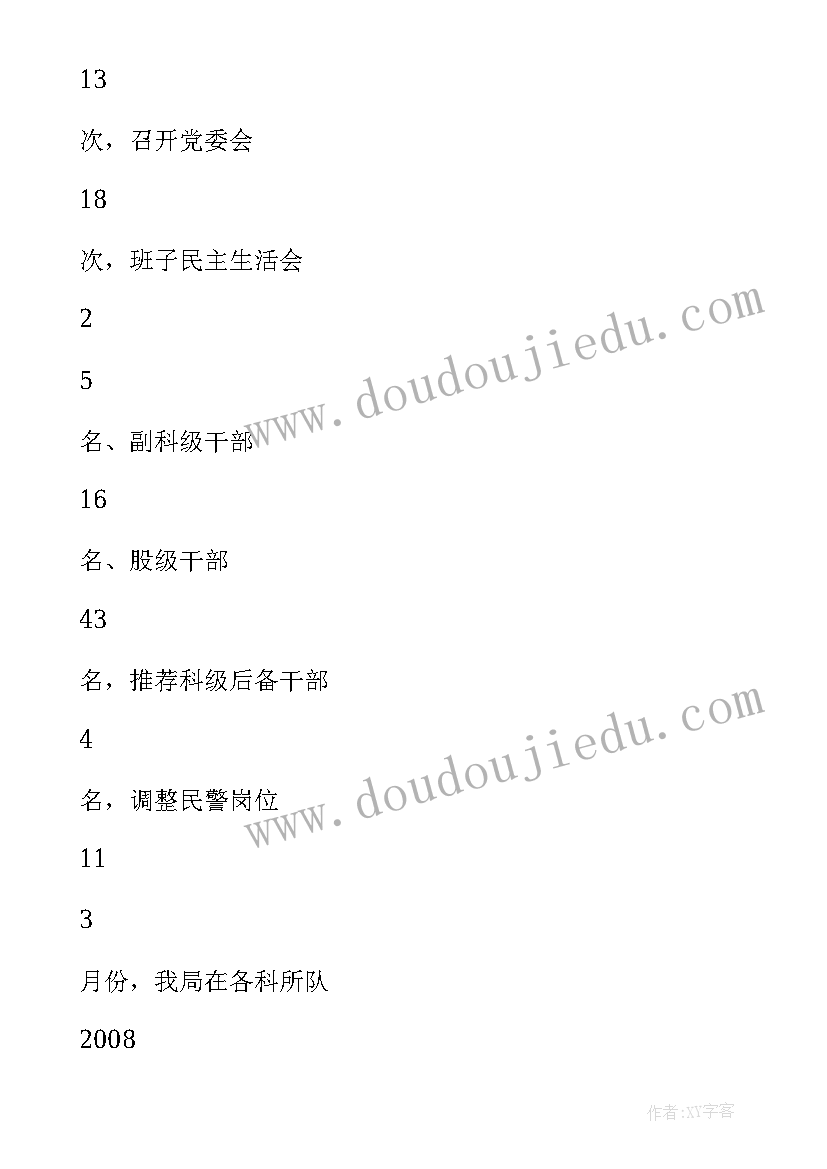 13

次，召开党委会

18

次，班子民主生活会

2

5

名、副科级干部

16

名、股级干部

43

名，推荐科级后备干部

4

名，调整民警岗位

11

3

月份，我局在各科所队

2008

www.doudoujiedu.com

www.doudoujiedu.com

作者:XY字客